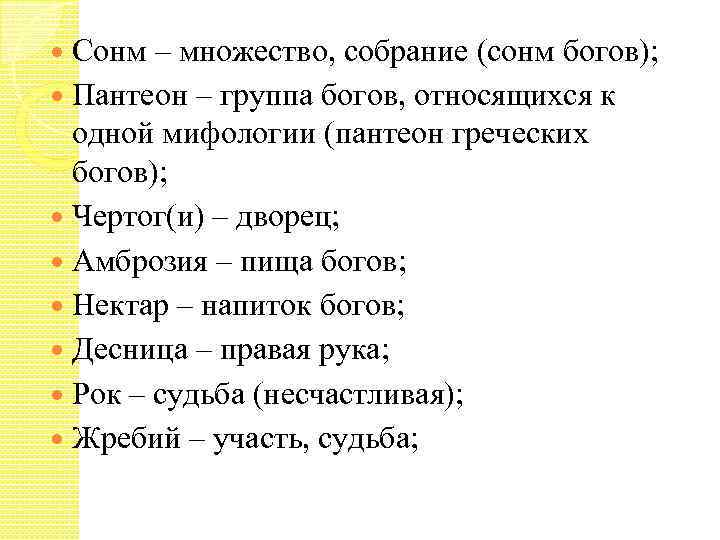 Сонм – множество, собрание (сонм богов);
Пантеон – группа богов, относящихся к одной мифологии (пантеон греческих богов);
Чертог(и) – дворец;
Амброзия – пища богов;
Нектар – напиток богов;
Десница – правая рука;
Рок – судьба (несчастливая);
Жребий – участь, судьба;